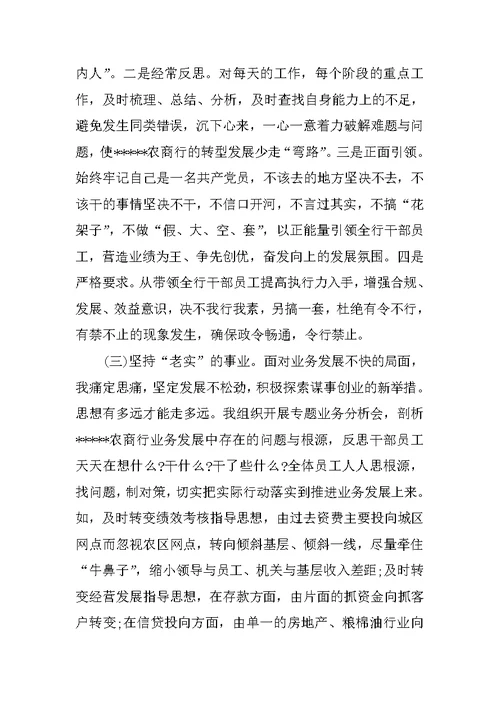 内人”。二是经常反思。对每天的工作，每个阶段的重点工作，及时梳理、总结、分析，及时查找自身能力上的不足，避免发生同类错误，沉下心来，一心一意着力破解难题与问题，使*****农商行的转型发展少走“弯路”。三是正面引领。始终牢记自己是一名共产党员，不该去的地方坚决不去，不该干的事情坚决不干，不信口开河，不言过其实，不搞“花架子”，不做“假、大、空、套”，以正能量引领全行干部员工，营造业绩为王、争先创优，奋发向上的发展氛围。四是严格要求。从带领全行干部员工提高执行力入手，增强合规、发展、效益意识，决不我行我素，另搞一套，杜绝有令不行，有禁不止的现象发生，确保政令畅通，令行禁止。

(三)坚持“老实”的事业。面对业务发展不快的局面，我痛定思痛，坚定发展不松劲，积极探索谋事创业的新举措。思想有多远才能走多远。我组织开展专题业务分析会，剖析*****农商行业务发展中存在的问题与根源，反思干部员工天天在想什么?干什么?干了些什么?全体员工人人思根源，找问题，制对策，切实把实际行动落实到推进业务发展上来。如，及时转变绩效考核指导思想，由过去资费主要投向城区网点而忽视农区网点，转向倾斜基层、倾斜一线，尽量牵住“牛鼻子”，缩小领导与员工、机关与基层收入差距;及时转变经营发展指导思想，在存款方面，由片面的抓资金向抓客户转变;在信贷投向方面，由单一的房地产、粮棉油行业向